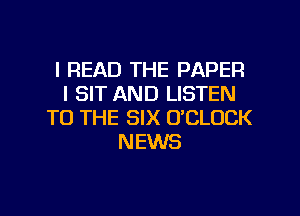 I READ THE PAPER
I SIT AND LISTEN
TO THE SIX O'CLOCK
NEWS